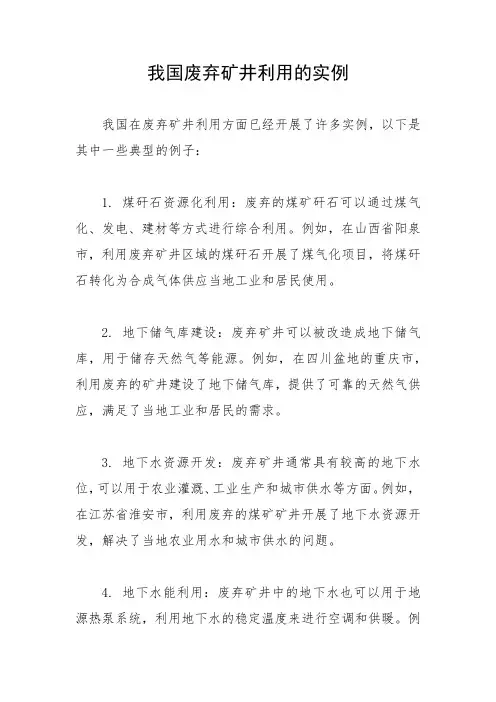 我国废弃矿井利用的实例

我国在废弃矿井利用方面已经开展了许多实例，以下是其中一些典型的例子：

1. 煤矸石资源化利用：废弃的煤矿矸石可以通过煤气化、发电、建材等方式进行综合利用。例如，在山西省阳泉市，利用废弃矿井区域的煤矸石开展了煤气化项目，将煤矸石转化为合成气体供应当地工业和居民使用。

2. 地下储气库建设：废弃矿井可以被改造成地下储气库，用于储存天然气等能源。例如，在四川盆地的重庆市，利用废弃的矿井建设了地下储气库，提供了可靠的天然气供应，满足了当地工业和居民的需求。

3. 地下水资源开发：废弃矿井通常具有较高的地下水位，可以用于农业灌溉、工业生产和城市供水等方面。例如，在江苏省淮安市，利用废弃的煤矿矿井开展了地下水资源开发，解决了当地农业用水和城市供水的问题。

4. 地下水能利用：废弃矿井中的地下水也可以用于地源热泵系统，利用地下水的稳定温度来进行空调和供暖。例